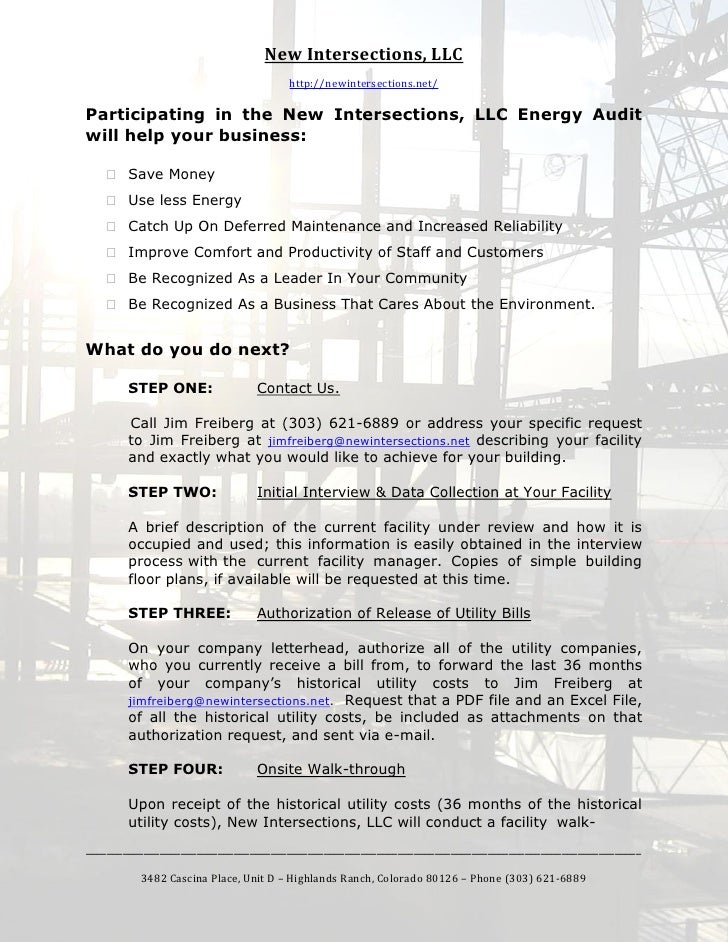 New Intersections, LLC

http://newintersections.net/

Participating in the New Intersections, LLC Energy Audit will help your business:

Save Money
Use less Energy
Catch Up On Deferred Maintenance and Increased Reliability
Improve Comfort and Productivity of Staff and Customers
Be Recognized As a Leader In Your Community
Be Recognized As a Business That Cares About the Environment.

What do you do next?

STEP ONE: Contact Us.

Call Jim Freiberg at (303) 621-6889 or address your specific request to Jim Freiberg at jimfreiberg@newintersections.net describing your facility and exactly what you would like to achieve for your building.

STEP TWO: Initial Interview & Data Collection at Your Facility

A brief description of the current facility under review and how it is occupied and used; this information is easily obtained in the interview process with the current facility manager. Copies of simple building floor plans, if available will be requested at this time.

STEP THREE: Authorization of Release of Utility Bills

On your company letterhead, authorize all of the utility companies, who you currently receive a bill from, to forward the last 36 months of your company's historical utility costs to Jim Freiberg at jimfreiberg@newintersections.net. Request that a PDF file and an Excel File, of all the historical utility costs, be included as attachments on that authorization request, and sent via e-mail.

STEP FOUR: Onsite Walk-through

Upon receipt of the historical utility costs (36 months of the historical utility costs), New Intersections, LLC will conduct a facility walk-

3482 Cascina Place, Unit D – Highlands Ranch, Colorado 80126 – Phone (303) 621-6889